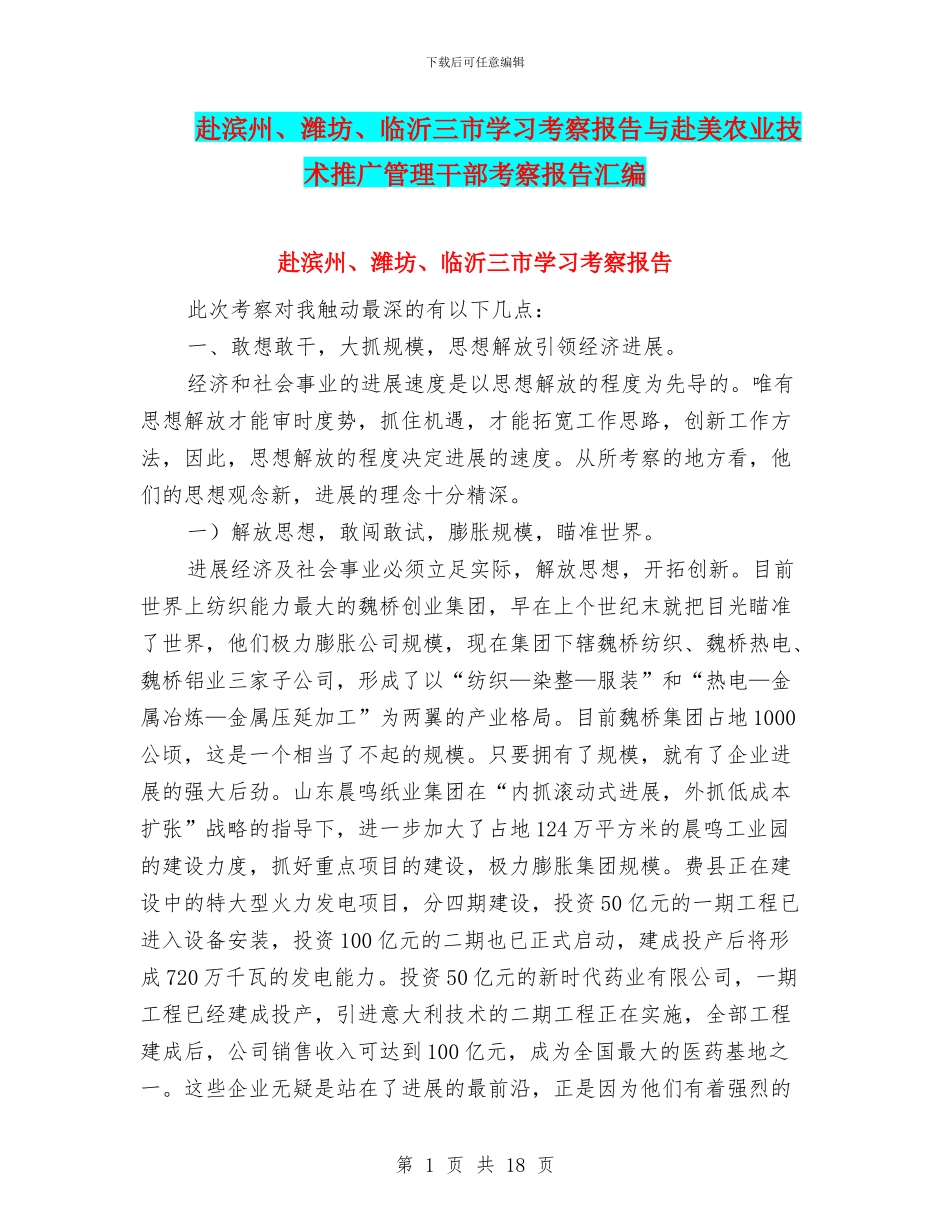 下载后可任意编辑

赴滨州、潍坊、临沂三市学习考察报告与赴美农业技术推广管理干部考察报告汇编

赴滨州、潍坊、临沂三市学习考察报告

此次考察对我触动最深的有以下几点：

一、敢想敢干，大抓规模，思想解放引领经济进展。

经济和社会事业的进展速度是以思想解放的程度为先导的。唯有思想解放才能审时度势，抓住机遇，才能拓宽工作思路，创新工作方法，因此，思想解放的程度决定进展的速度。从所考察的地方看，他们的思想观念新，进展的理念十分精深。

一）解放思想，敢闯敢试，膨胀规模，瞄准世界。

进展经济及社会事业必须立足实际，解放思想，开拓创新。目前世界上纺织能力最大的魏桥创业集团，早在上个世纪末就把目光瞄准了世界，他们极力膨胀公司规模，现在集团下辖魏桥纺织、魏桥热电、魏桥铝业三家子公司，形成了以“纺织—染整—服装”和“热电—金属冶炼—金属压延加工”为两翼的产业格局。目前魏桥集团占地1000公顷，这是一个相当了不起的规模。只要拥有了规模，就有了企业进展的强大后劲。山东晨鸣纸业集团在“内抓滚动式进展，外抓低成本扩张”战略的指导下，进一步加大了占地124万平方米的晨鸣工业园的建设力度，抓好重点项目的建设，极力膨胀集团规模。费县正在建设中的特大型火力发电项目，分四期建设，投资50亿元的一期工程已进入设备安装，投资100亿元的二期也已正式启动，建成投产后将形成720万千瓦的发电能力。投资50亿元的新时代药业有限公司，一期工程已经建成投产，引进意大利技术的二期工程正在实施，全部工程建成后，公司销售收入可达到100亿元，成为全国最大的医药基地之一。这些企业无疑是站在了进展的最前沿，正是因为他们有着强烈的

第 1 页 共 18 页